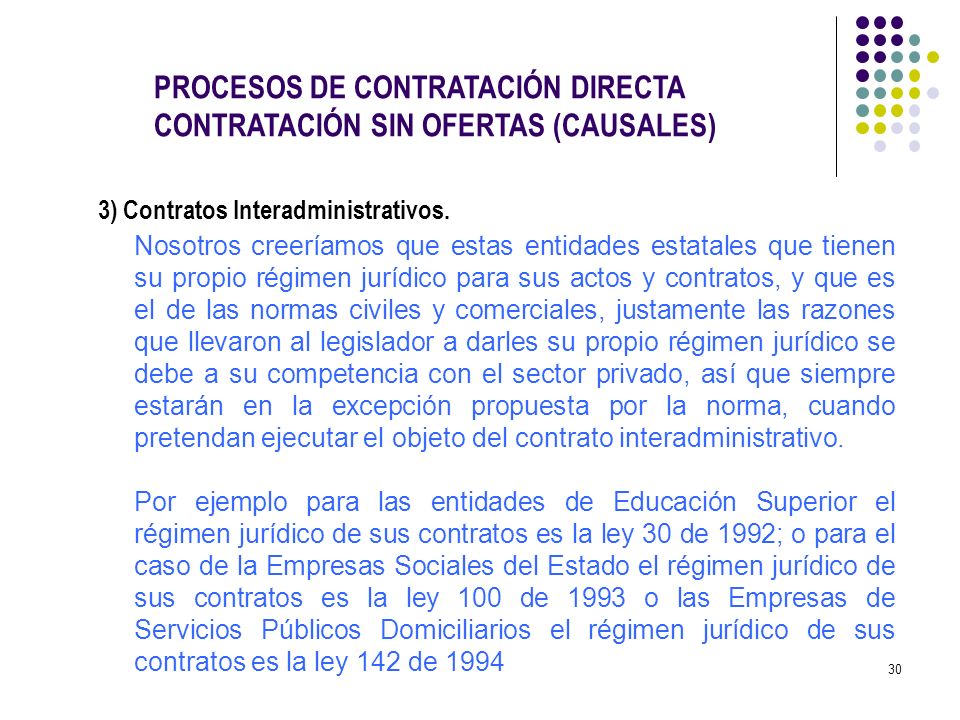 PROCESOS DE CONTRATACIÓN DIRECTA
CONTRATACIÓN SIN OFERTAS (CAUSALES)

3) Contratos Interadministrativos.

Nosotros creeríamos que estas entidades estatales que tienen su propio régimen jurídico para sus actos y contratos, y que es el de las normas civiles y comerciales, justamente las razones que llevaron al legislador a darles su propio régimen jurídico se debe a su competencia con el sector privado, así que siempre estarán en la excepción propuesta por la norma, cuando pretendan ejecutar el objeto del contrato interadministrativo.

Por ejemplo para las entidades de Educación Superior el régimen jurídico de sus contratos es la ley 30 de 1992; o para el caso de la Empresas Sociales del Estado el régimen jurídico de sus contratos es la ley 100 de 1993 o las Empresas de Servicios Públicos Domiciliarios el régimen jurídico de sus contratos es la ley 142 de 1994

30